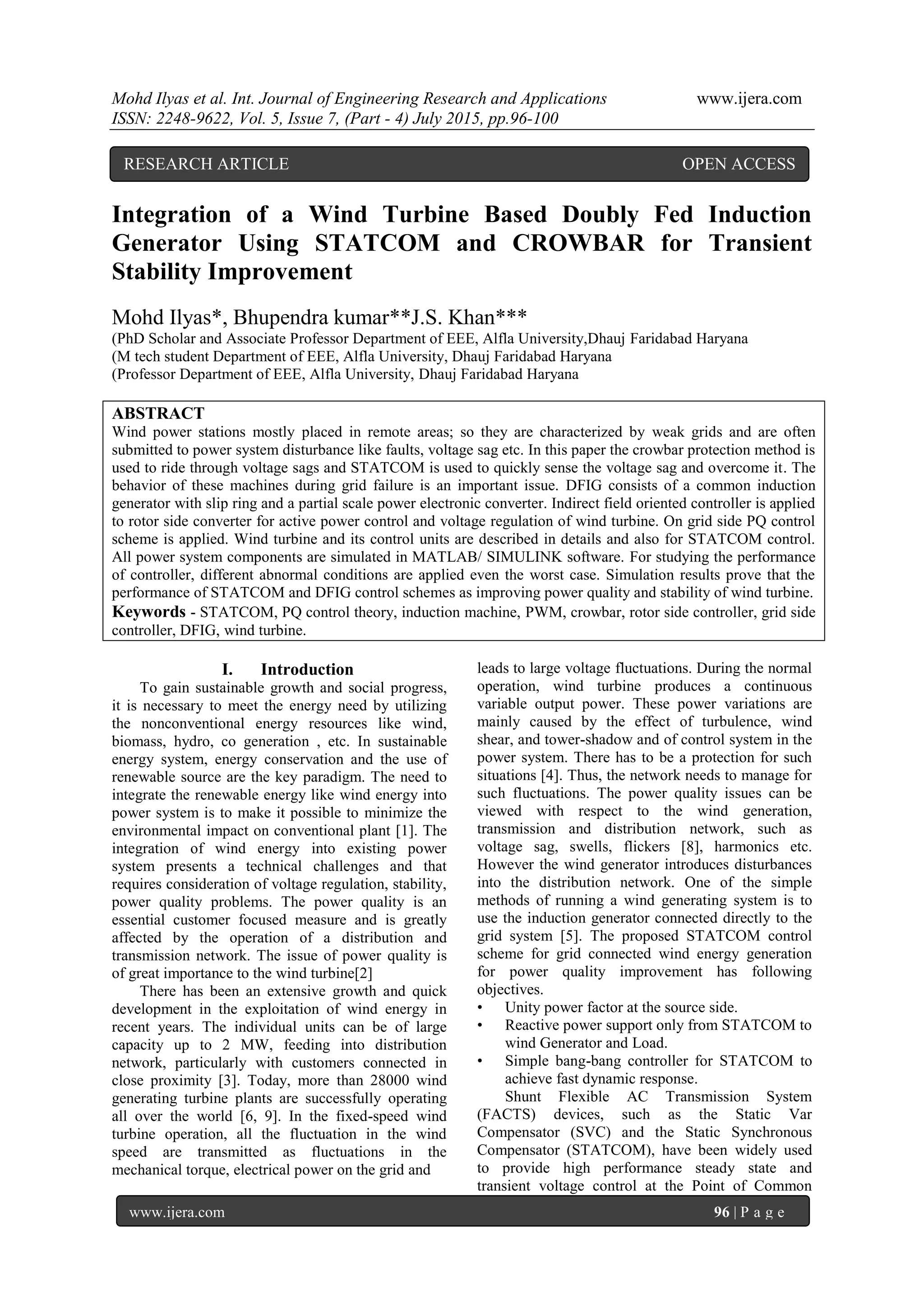 Mohd Ilyas et al. Int. Journal of Engineering Research and Applications www.ijera.com
ISSN: 2248-9622, Vol. 5, Issue 7, (Part - 4) July 2015, pp.96-100

RESEARCH ARTICLE OPEN ACCESS

Integration of a Wind Turbine Based Doubly Fed Induction Generator Using STATCOM and CROWBAR for Transient Stability Improvement

Mohd Ilyas*, Bhupendra kumar**J.S. Khan***
(PhD Scholar and Associate Professor Department of EEE, Alfla University,Dhauj Faridabad Haryana
(M tech student Department of EEE, Alfla University, Dhauj Faridabad Haryana
(Professor Department of EEE, Alfla University, Dhauj Faridabad Haryana

ABSTRACT
Wind power stations mostly placed in remote areas; so they are characterized by weak grids and are often submitted to power system disturbance like faults, voltage sag etc. In this paper the crowbar protection method is used to ride through voltage sags and STATCOM is used to quickly sense the voltage sag and overcome it. The behavior of these machines during grid failure is an important issue. DFIG consists of a common induction generator with slip ring and a partial scale power electronic converter. Indirect field oriented controller is applied to rotor side converter for active power control and voltage regulation of wind turbine. On grid side PQ control scheme is applied. Wind turbine and its control units are described in details and also for STATCOM control. All power system components are simulated in MATLAB/ SIMULINK software. For studying the performance of controller, different abnormal conditions are applied even the worst case. Simulation results prove that the performance of STATCOM and DFIG control schemes as improving power quality and stability of wind turbine.
Keywords - STATCOM, PQ control theory, induction machine, PWM, crowbar, rotor side controller, grid side controller, DFIG, wind turbine.

I. Introduction
To gain sustainable growth and social progress, it is necessary to meet the energy need by utilizing the nonconventional energy resources like wind, biomass, hydro, co generation , etc. In sustainable energy system, energy conservation and the use of renewable source are the key paradigm. The need to integrate the renewable energy like wind energy into power system is to make it possible to minimize the environmental impact on conventional plant [1]. The integration of wind energy into existing power system presents a technical challenges and that requires consideration of voltage regulation, stability, power quality problems. The power quality is an essential customer focused measure and is greatly affected by the operation of a distribution and transmission network. The issue of power quality is of great importance to the wind turbine[2]
There has been an extensive growth and quick development in the exploitation of wind energy in recent years. The individual units can be of large capacity up to 2 MW, feeding into distribution network, particularly with customers connected in close proximity [3]. Today, more than 28000 wind generating turbine plants are successfully operating all over the world [6, 9]. In the fixed-speed wind turbine operation, all the fluctuation in the wind speed are transmitted as fluctuations in the mechanical torque, electrical power on the grid and leads to large voltage fluctuations. During the normal operation, wind turbine produces a continuous variable output power. These power variations are mainly caused by the effect of turbulence, wind shear, and tower-shadow and of control system in the power system. There has to be a protection for such situations [4]. Thus, the network needs to manage for such fluctuations. The power quality issues can be viewed with respect to the wind generation, transmission and distribution network, such as voltage sag, swells, flickers [8], harmonics etc. However the wind generator introduces disturbances into the distribution network. One of the simple methods of running a wind generating system is to use the induction generator connected directly to the grid system [5]. The proposed STATCOM control scheme for grid connected wind energy generation for power quality improvement has following objectives.
• Unity power factor at the source side.
• Reactive power support only from STATCOM to wind Generator and Load.
• Simple bang-bang controller for STATCOM to achieve fast dynamic response.
Shunt Flexible AC Transmission System (FACTS) devices, such as the Static Var Compensator (SVC) and the Static Synchronous Compensator (STATCOM), have been widely used to provide high performance steady state and transient voltage control at the Point of Common

www.ijera.com 96 | P a g e